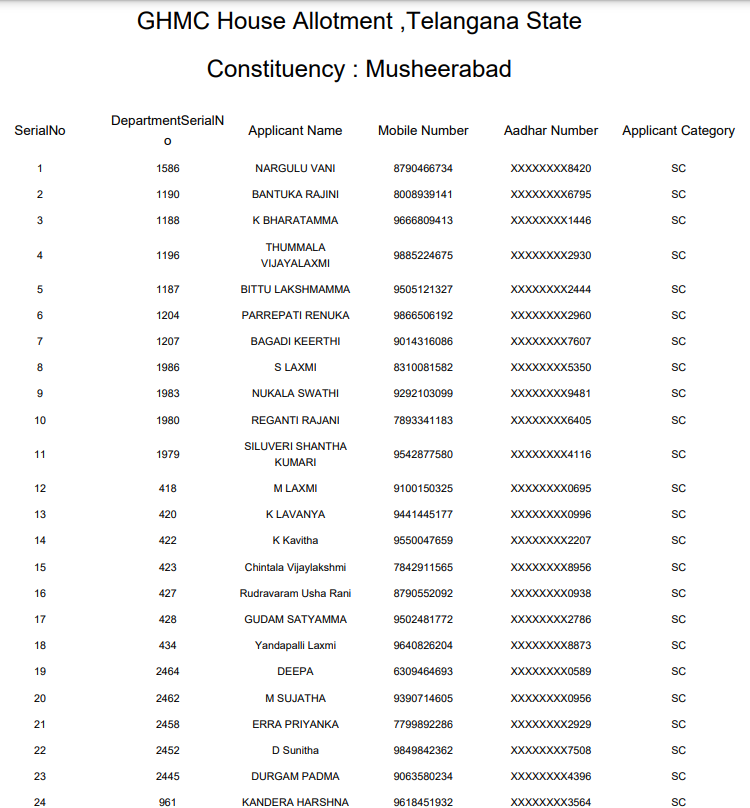 GHMC House Allotment ,Telangana State

Constituency : Musheerabad

| SerialNo | DepartmentSerialNo | Applicant Name | Mobile Number | Aadhar Number | Applicant Category |
|---|---|---|---|---|---|
| 1 | 1586 | NARGULU VANI | 8790466734 | XXXXXXXX8420 | SC |
| 2 | 1190 | BANTUKA RAJINI | 8008939141 | XXXXXXXX6795 | SC |
| 3 | 1188 | K BHARATAMMA | 9666809413 | XXXXXXXX1446 | SC |
| 4 | 1196 | THUMMALA VIJAYALAXMI | 9885224675 | XXXXXXXX2930 | SC |
| 5 | 1187 | BITTU LAKSHMAMMA | 9505121327 | XXXXXXXX2444 | SC |
| 6 | 1204 | PARREPATI RENUKA | 9866506192 | XXXXXXXX2960 | SC |
| 7 | 1207 | BAGADI KEERTHI | 9014316086 | XXXXXXXX7607 | SC |
| 8 | 1986 | S LAXMI | 8310081582 | XXXXXXXX5350 | SC |
| 9 | 1983 | NUKALA SWATHI | 9292103099 | XXXXXXXX9481 | SC |
| 10 | 1980 | REGANTI RAJANI | 7893341183 | XXXXXXXX6405 | SC |
| 11 | 1979 | SILUVERI SHANTHA KUMARI | 9542877580 | XXXXXXXX4116 | SC |
| 12 | 418 | M LAXMI | 9100150325 | XXXXXXXX0695 | SC |
| 13 | 420 | K LAVANYA | 9441445177 | XXXXXXXX0996 | SC |
| 14 | 422 | K Kavitha | 9550047659 | XXXXXXXX2207 | SC |
| 15 | 423 | Chintala Vijaylakshmi | 7842911565 | XXXXXXXX8956 | SC |
| 16 | 427 | Rudravaram Usha Rani | 8790552092 | XXXXXXXX0938 | SC |
| 17 | 428 | GUDAM SATYAMMA | 9502481772 | XXXXXXXX2786 | SC |
| 18 | 434 | Yandapalli Laxmi | 9640826204 | XXXXXXXX8873 | SC |
| 19 | 2464 | DEEPA | 6309464693 | XXXXXXXX0589 | SC |
| 20 | 2462 | M SUJATHA | 9390714605 | XXXXXXXX0956 | SC |
| 21 | 2458 | ERRA PRIYANKA | 7799892286 | XXXXXXXX2929 | SC |
| 22 | 2452 | D Sunitha | 9849842362 | XXXXXXXX7508 | SC |
| 23 | 2445 | DURGAM PADMA | 9063580234 | XXXXXXXX4396 | SC |
| 24 | 961 | KANDERA HARSHNA | 9618451932 | XXXXXXXX3564 | SC |